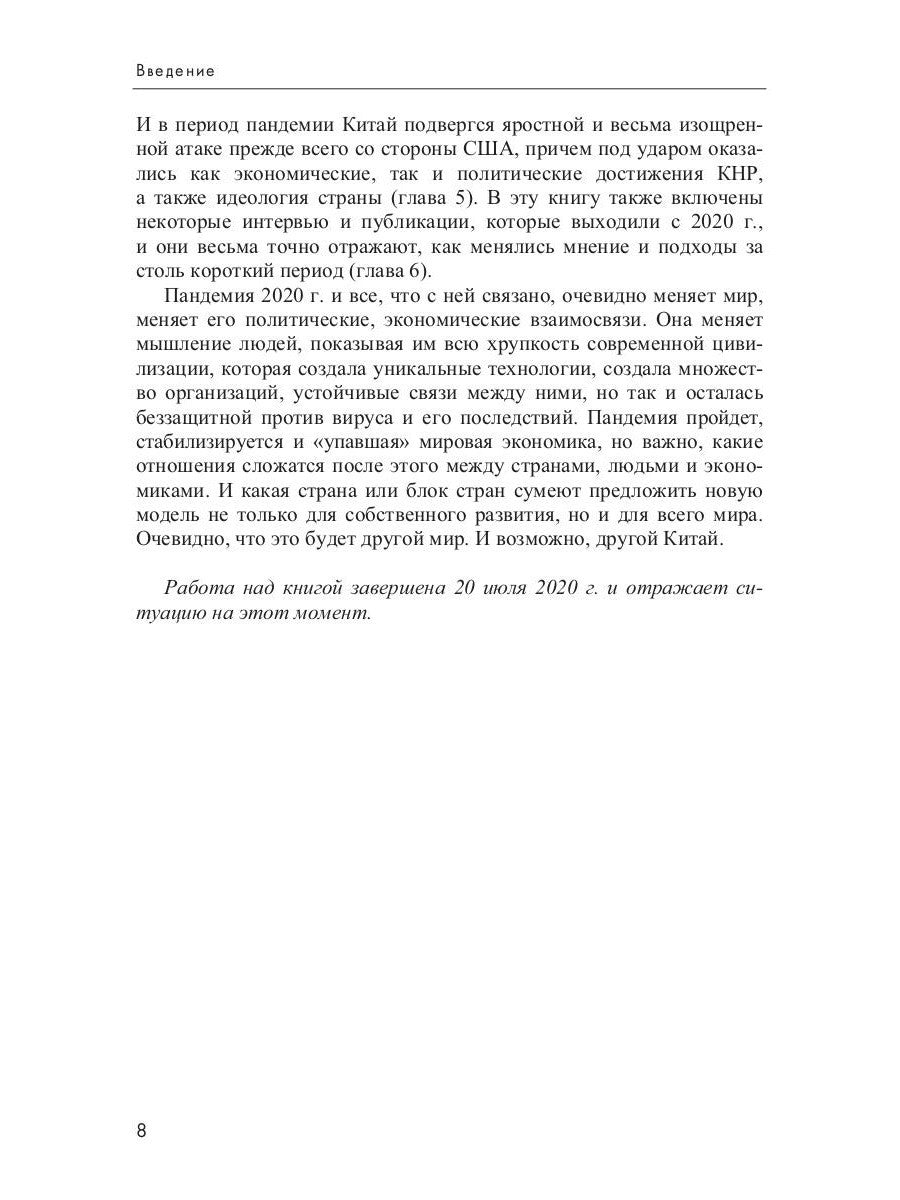 Введение

И в период пандемии Китай подвергся яростной и весьма изощренной атаке прежде всего со стороны США, причем под ударом оказались как экономические, так и политические достижения КНР, а также идеология страны (глава 5). В эту книгу также включены некоторые интервью и публикации, которые выходили с 2020 г., и они весьма точно отражают, как менялись мнение и подходы за столь короткий период (глава 6).

Пандемия 2020 г. и все, что с ней связано, очевидно меняет мир, меняет его политические, экономические взаимосвязи. Она меняет мышление людей, показывая им всю хрупкость современной цивилизации, которая создала уникальные технологии, создала множество организаций, устойчивые связи между ними, но так и осталась беззащитной против вируса и его последствий. Пандемия пройдет, стабилизируется и «упавшая» мировая экономика, но важно, какие отношения сложатся после этого между странами, людьми и экономиками. И какая страна или блок стран сумеют предложить новую модель не только для собственного развития, но и для всего мира. Очевидно, что это будет другой мир. И возможно, другой Китай.

Работа над книгой завершена 20 июля 2020 г. и отражает ситуацию на этот момент.

8